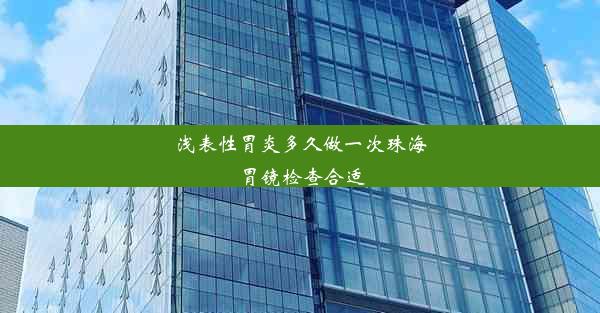 浅表性胃炎多久做一次珠海胃镜检查合适